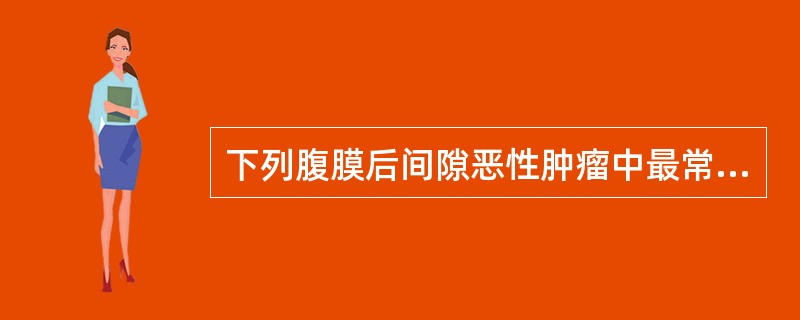 下列腹膜后间隙恶性肿瘤中最常...